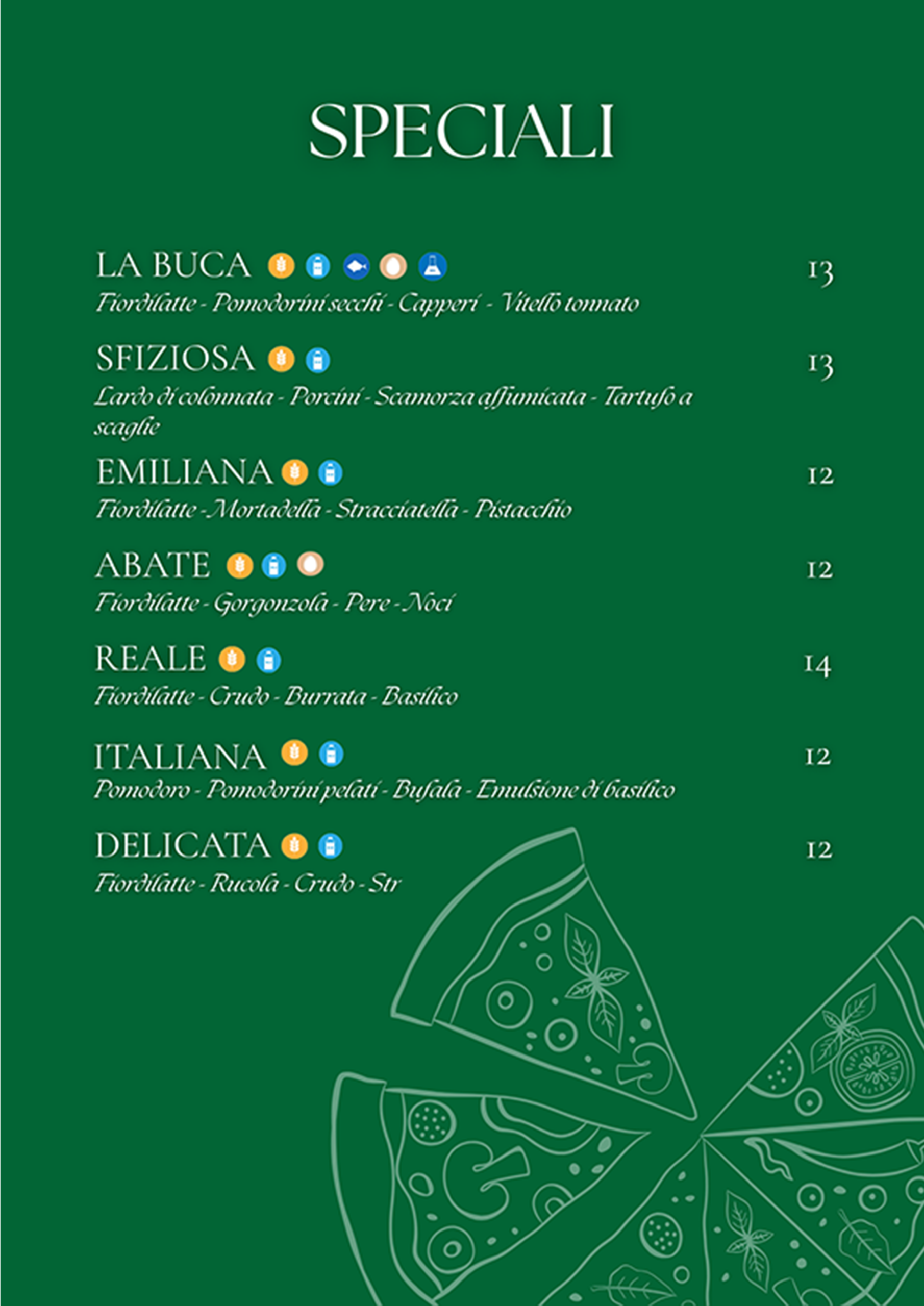 SPECIALI

LA BUCA 13
Fiordilatte - Pomodorini secchi - Capperi - Vitello tonnato

SFIZIOSA 13
Lardo di colonnata - Porcini - Scamorza affumicata - Tartufo a scaglie

EMILIANA 12
Fiordilatte - Mortadella - Stracciatella - Pistacchio

ABATE 12
Fiordilatte - Gorgonzola - Pere - Noci

REALE 14
Fiordilatte - Crudo - Burrata - Basilico

ITALIANA 12
Pomodoro - Pomodorini pelati - Bufala - Emulsione di basilico

DELICATA 12
Fiordilatte - Rucola - Crudo - Str